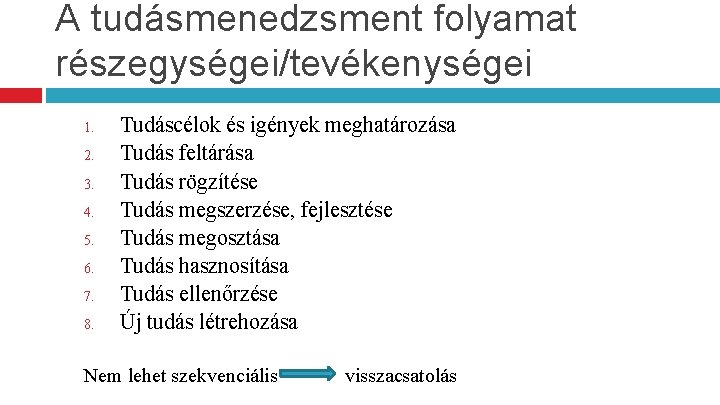 A tudásmenedzsment folyamat részegységei/tevékenységei

1. Tudáscélok és igények meghatározása
2. Tudás feltárása
3. Tudás rögzítése
4. Tudás megszerzése, fejlesztése
5. Tudás megosztása
6. Tudás hasznosítása
7. Tudás ellenőrzése
8. Új tudás létrehozása

Nem lehet szekvenciális → visszacsatolás